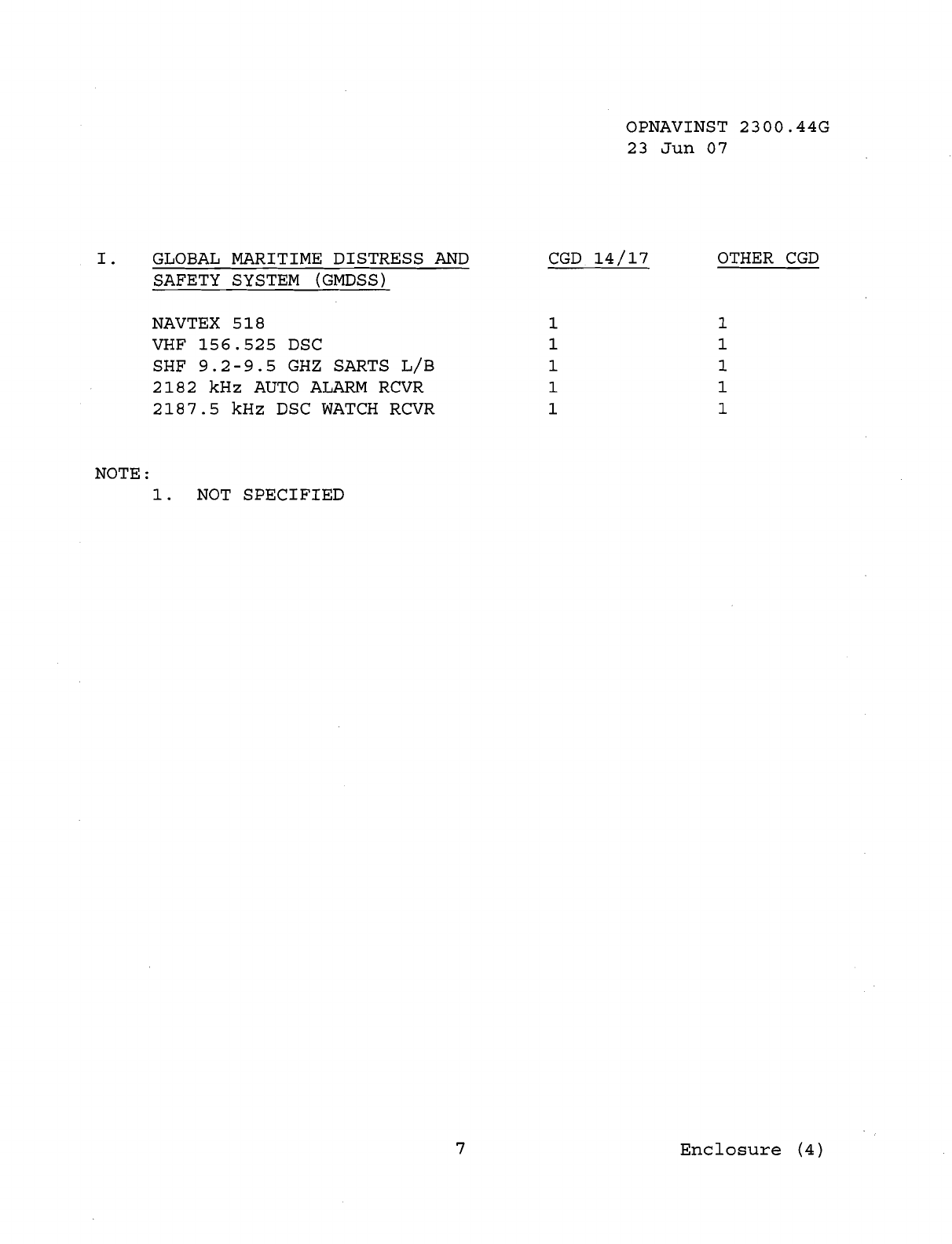 OPNAVINST 2300.44G
23 Jun 07

| I. GLOBAL MARITIME DISTRESS AND SAFETY SYSTEM (GMDSS) | CGD 14/17 | OTHER CGD |
|---|---|---|
| NAVTEX 518 | 1 | 1 |
| VHF 156.525 DSC | 1 | 1 |
| SHF 9.2-9.5 GHZ SARTS L/B | 1 | 1 |
| 2182 kHz AUTO ALARM RCVR | 1 | 1 |
| 2187.5 kHz DSC WATCH RCVR | 1 | 1 |

NOTE:
1. NOT SPECIFIED

7

Enclosure (4)